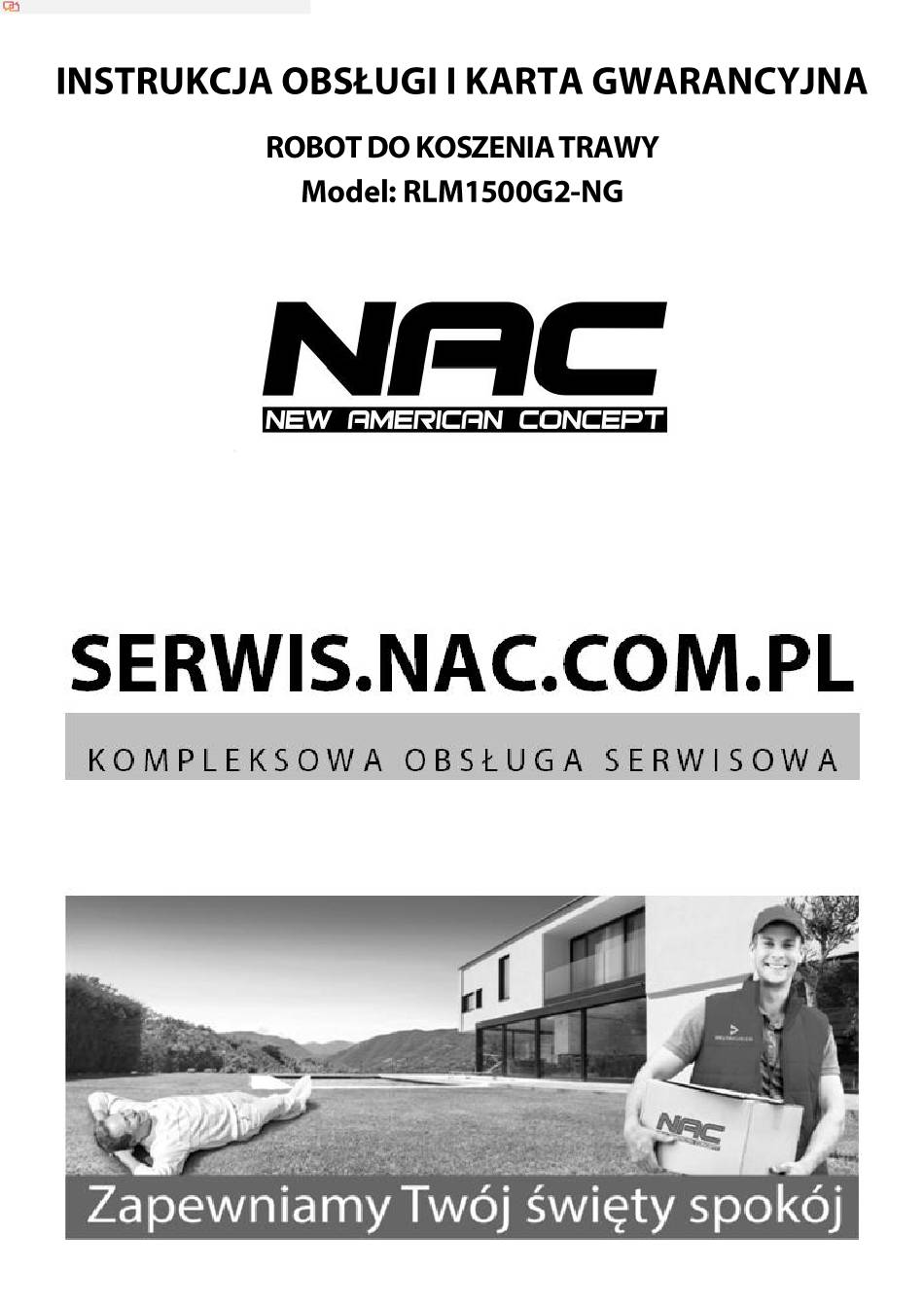 INSTRUKCJA OBSŁUGI I KARTA GWARANCYJNA

ROBOT DO KOSZENIA TRAWY
Model: RLM1500G2-NG

NAC
NEW AMERICAN CONCEPT

SERWIS.NAC.COM.PL

KOMPLEKSOWA OBSŁUGA SERWISOWA

NAC

Zapewniamy Twój święty spokój